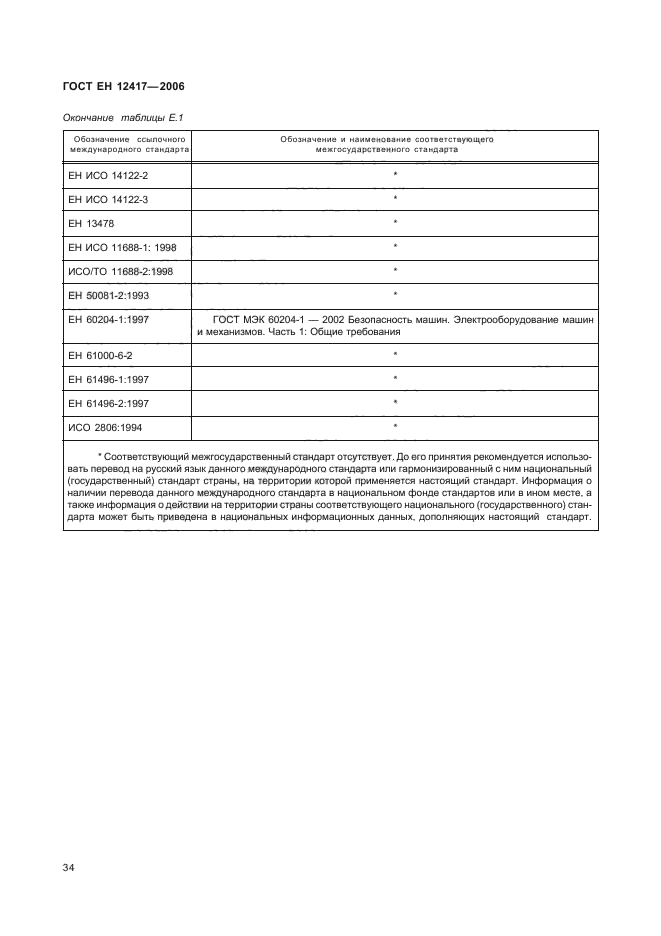 ГОСТ ЕН 12417—2006

Окончание таблицы Е.1

| Обозначение ссылочного международного стандарта | Обозначение и наименование соответствующего межгосударственного стандарта |
|---|---|
| ЕН ИСО 14122-2 | * |
| ЕН ИСО 14122-3 | * |
| ЕН 13478 | * |
| ЕН ИСО 11688-1: 1998 | * |
| ИСО/ТО 11688-2:1998 | * |
| ЕН 50081-2:1993 | * |
| ЕН 60204-1:1997 | ГОСТ МЭК 60204-1 — 2002 Безопасность машин. Электрооборудование машин и механизмов. Часть 1: Общие требования |
| ЕН 61000-6-2 | * |
| ЕН 61496-1:1997 | * |
| ЕН 61496-2:1997 | * |
| ИСО 2806:1994 | * |

* Соответствующий межгосударственный стандарт отсутствует. До его принятия рекомендуется использовать перевод на русский язык данного международного стандарта или гармонизированный с ним национальный (государственный) стандарт страны, на территории которой применяется настоящий стандарт. Информация о наличии перевода данного международного стандарта в национальном фонде стандартов или в ином месте, а также информация о действии на территории страны соответствующего национального (государственного) стандарта может быть приведена в национальных информационных данных, дополняющих настоящий стандарт.

34